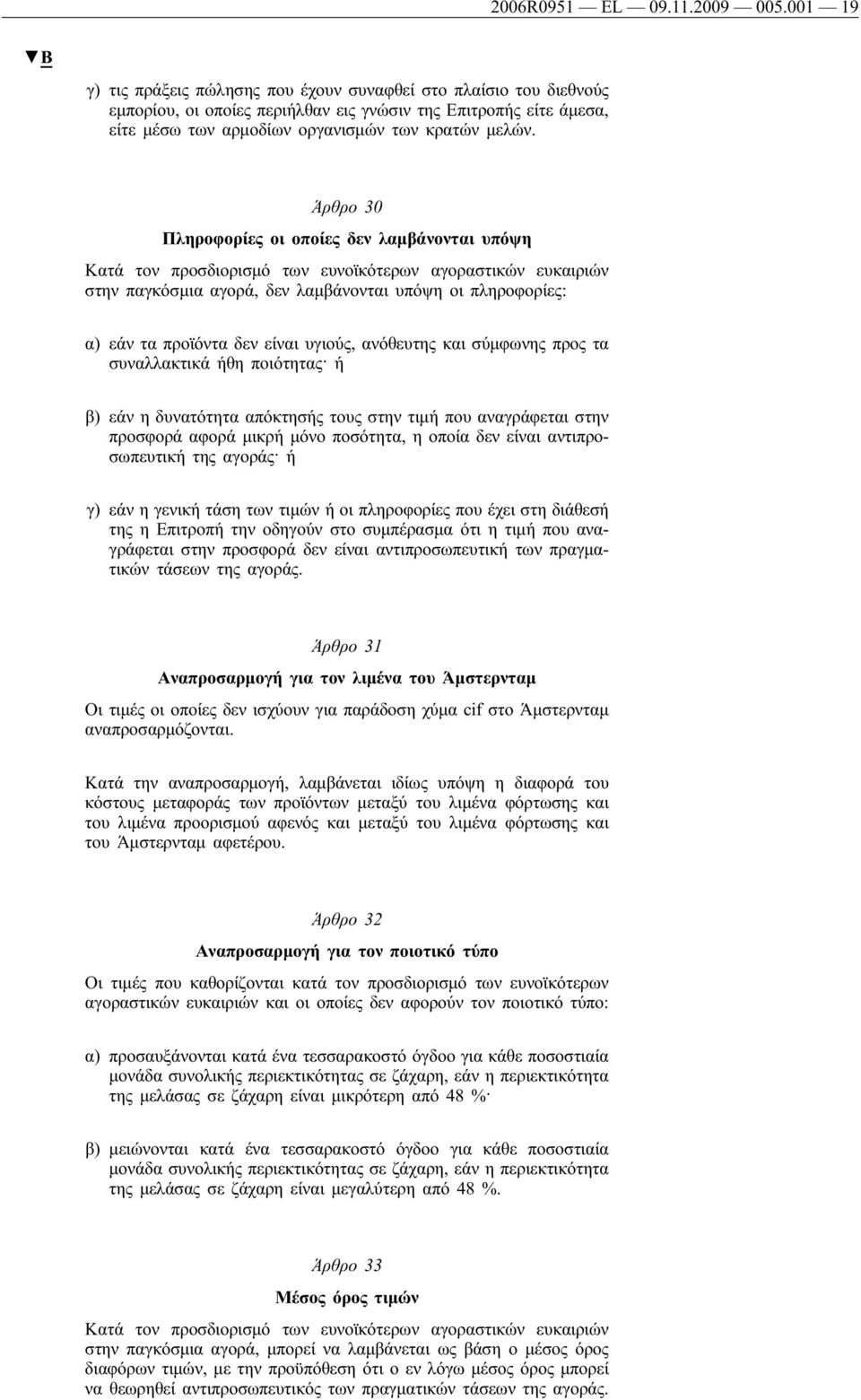 2006R0951 — EL — 09.11.2009 — 005.001 — 19

▼B

γ) τις πράξεις πώλησης που έχουν συναφθεί στο πλαίσιο του διεθνούς εμπορίου, οι οποίες περιήλθαν εις γνώσιν της Επιτροπής είτε άμεσα, είτε μέσω των αρμοδίων οργανισμών των κρατών μελών.

Άρθρο 30

Πληροφορίες οι οποίες δεν λαμβάνονται υπόψη

Κατά τον προσδιορισμό των ευνοϊκότερων αγοραστικών ευκαιριών στην παγκόσμια αγορά, δεν λαμβάνονται υπόψη οι πληροφορίες:

α) εάν τα προϊόντα δεν είναι υγιούς, ανόθευτης και σύμφωνης προς τα συναλλακτικά ήθη ποιότητας· ή

β) εάν η δυνατότητα απόκτησής τους στην τιμή που αναγράφεται στην προσφορά αφορά μικρή μόνο ποσότητα, η οποία δεν είναι αντιπροσωπευτική της αγοράς· ή

γ) εάν η γενική τάση των τιμών ή οι πληροφορίες που έχει στη διάθεσή της η Επιτροπή την οδηγούν στο συμπέρασμα ότι η τιμή που αναγράφεται στην προσφορά δεν είναι αντιπροσωπευτική των πραγματικών τάσεων της αγοράς.

Άρθρο 31

Αναπροσαρμογή για τον λιμένα του Άμστερνταμ

Οι τιμές οι οποίες δεν ισχύουν για παράδοση χύμα cif στο Άμστερνταμ αναπροσαρμόζονται.

Κατά την αναπροσαρμογή, λαμβάνεται ιδίως υπόψη η διαφορά του κόστους μεταφοράς των προϊόντων μεταξύ του λιμένα φόρτωσης και του λιμένα προορισμού αφενός και μεταξύ του λιμένα φόρτωσης και του Άμστερνταμ αφετέρου.

Άρθρο 32

Αναπροσαρμογή για τον ποιοτικό τύπο

Οι τιμές που καθορίζονται κατά τον προσδιορισμό των ευνοϊκότερων αγοραστικών ευκαιριών και οι οποίες δεν αφορούν τον ποιοτικό τύπο:

α) προσαυξάνονται κατά ένα τεσσαρακοστό όγδοο για κάθε ποσοστιαία μονάδα συνολικής περιεκτικότητας σε ζάχαρη, εάν η περιεκτικότητα της μελάσας σε ζάχαρη είναι μικρότερη από 48 %·

β) μειώνονται κατά ένα τεσσαρακοστό όγδοο για κάθε ποσοστιαία μονάδα συνολικής περιεκτικότητας σε ζάχαρη, εάν η περιεκτικότητα της μελάσας σε ζάχαρη είναι μεγαλύτερη από 48 %.

Άρθρο 33

Μέσος όρος τιμών

Κατά τον προσδιορισμό των ευνοϊκότερων αγοραστικών ευκαιριών στην παγκόσμια αγορά, μπορεί να λαμβάνεται ως βάση ο μέσος όρος διαφόρων τιμών, με την προϋπόθεση ότι ο εν λόγω μέσος όρος μπορεί να θεωρηθεί αντιπροσωπευτικός των πραγματικών τάσεων της αγοράς.